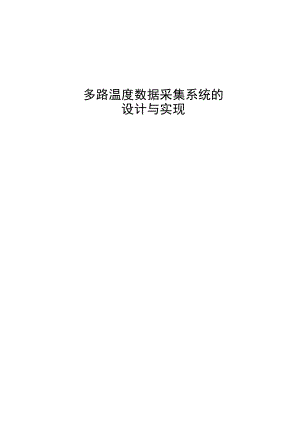 多路温度数据采集系统的
设计与实现